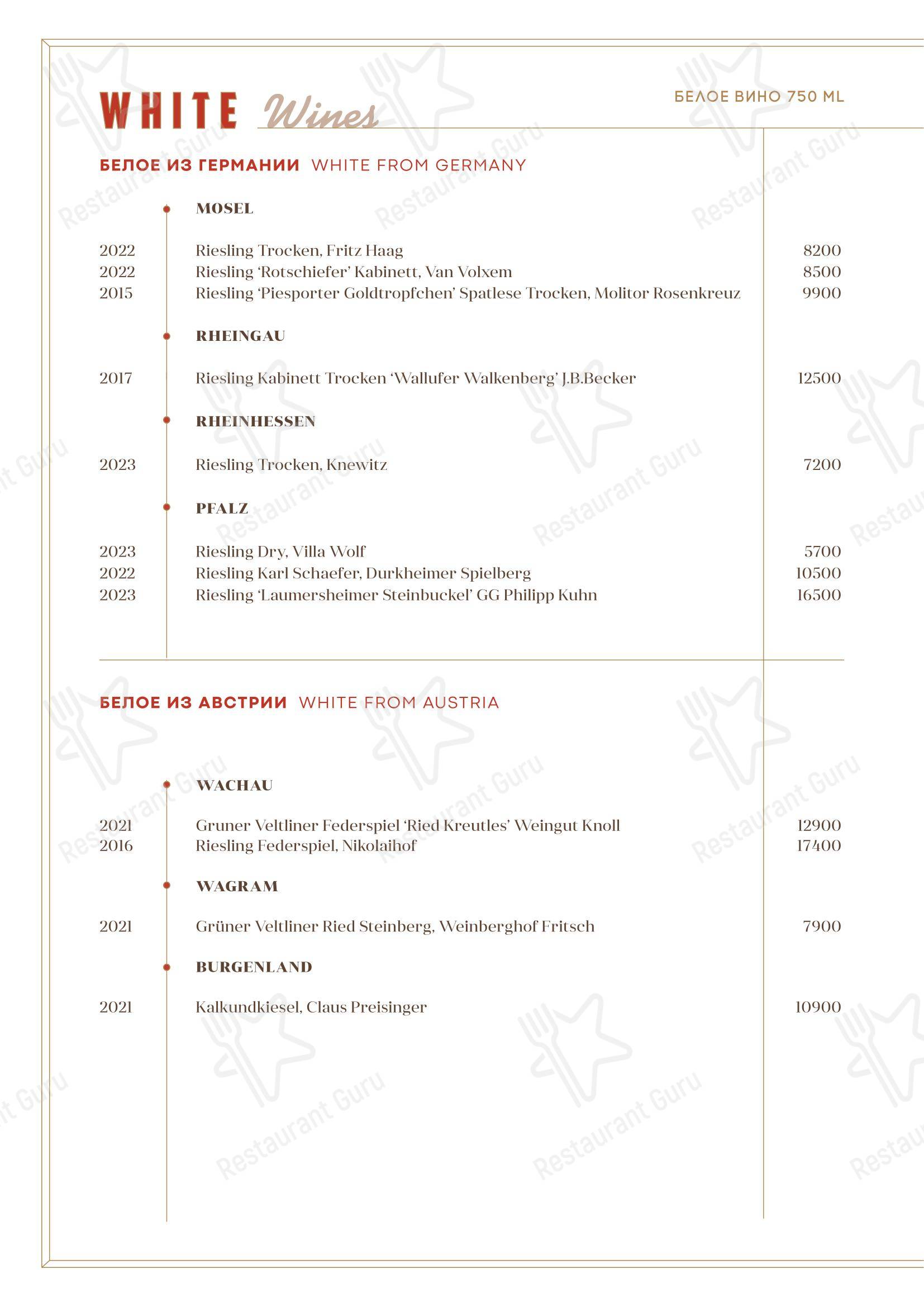 WHITE Wines

БЕЛОЕ ВИНО 750 ML

БЕЛОЕ ИЗ ГЕРМАНИИ WHITE FROM GERMANY

MOSEL

2022 Riesling Trocken, Fritz Haag 8200
2022 Riesling 'Rotschiefer' Kabinett, Van Volxem 8500
2015 Riesling 'Piesporter Goldtropfchen' Spatlese Trocken, Molitor Rosenkreuz 9900

RHEINGAU

2017 Riesling Kabinett Trocken 'Wallufer Walkenberg' J.B.Becker 12500

RHEINHESSEN

2023 Riesling Trocken, Knewitz 7200

PFALZ

2023 Riesling Dry, Villa Wolf 5700
2022 Riesling Karl Schaefer, Durkheimer Spielberg 10500
2023 Riesling 'Laumersheimer Steinbuckel' GG Philipp Kuhn 16500

БЕЛОЕ ИЗ АВСТРИИ WHITE FROM AUSTRIA

WACHAU

2021 Gruner Veltliner Federspiel 'Ried Kreutles' Weingut Knoll 12900
2016 Riesling Federspiel, Nikolaihof 17400

WAGRAM

2021 Grüner Veltliner Ried Steinberg, Weinberghof Fritsch 7900

BURGENLAND

2021 Kalkundkiesel, Claus Preisinger 10900

Restaurant Guru